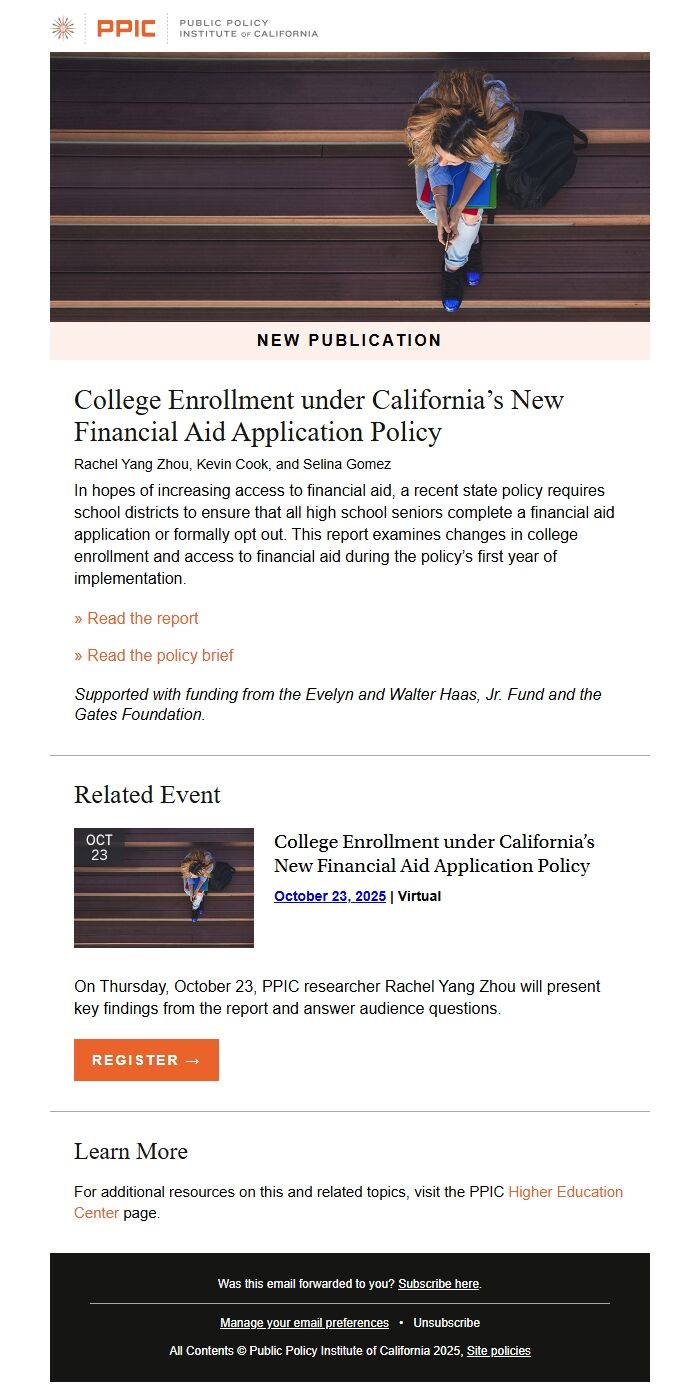 PPIC PUBLIC POLICY INSTITUTE OF CALIFORNIA

NEW PUBLICATION

College Enrollment under California's New Financial Aid Application Policy

Rachel Yang Zhou, Kevin Cook, and Selina Gomez

In hopes of increasing access to financial aid, a recent state policy requires school districts to ensure that all high school seniors complete a financial aid application or formally opt out. This report examines changes in college enrollment and access to financial aid during the policy's first year of implementation.

» Read the report

» Read the policy brief

Supported with funding from the Evelyn and Walter Haas, Jr. Fund and the Gates Foundation.

Related Event

OCT 23

College Enrollment under California's New Financial Aid Application Policy

October 23, 2025 | Virtual

On Thursday, October 23, PPIC researcher Rachel Yang Zhou will present key findings from the report and answer audience questions.

REGISTER →

Learn More

For additional resources on this and related topics, visit the PPIC Higher Education Center page.

Was this email forwarded to you? Subscribe here.

Manage your email preferences • Unsubscribe

All Contents © Public Policy Institute of California 2025, Site policies